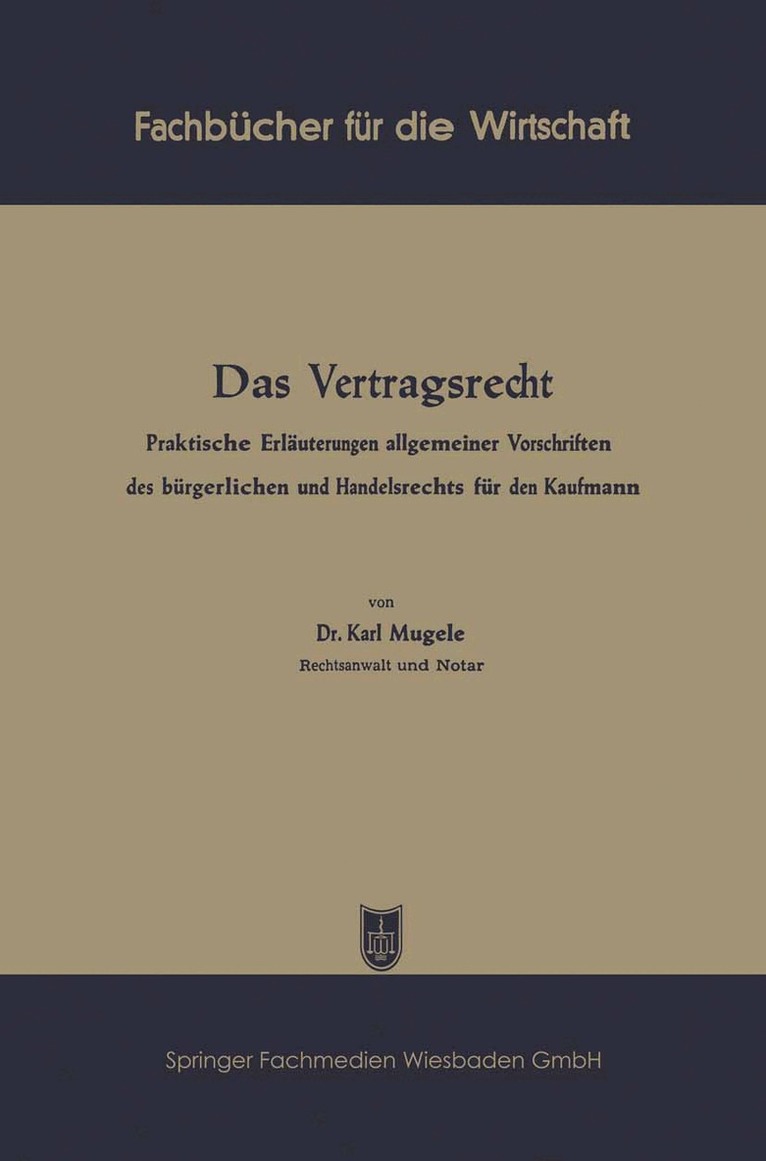 Fachbücher für die Wirtschaft

Das Vertragsrecht

Praktische Erläuterungen allgemeiner Vorschriften des bürgerlichen und Handelsrechts für den Kaufmann

von

Dr. Karl Mugele

Rechtsanwalt und Notar

Springer Fachmedien Wiesbaden GmbH